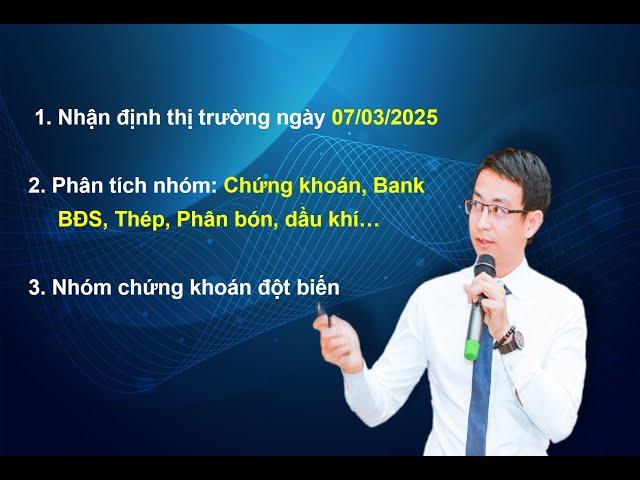 1. Nhận định thị trường ngày 07/03/2025

2. Phân tích nhóm: Chứng khoán, Bank BĐS, Thép, Phân bón, dầu khí…

3. Nhóm chứng khoán đột biến